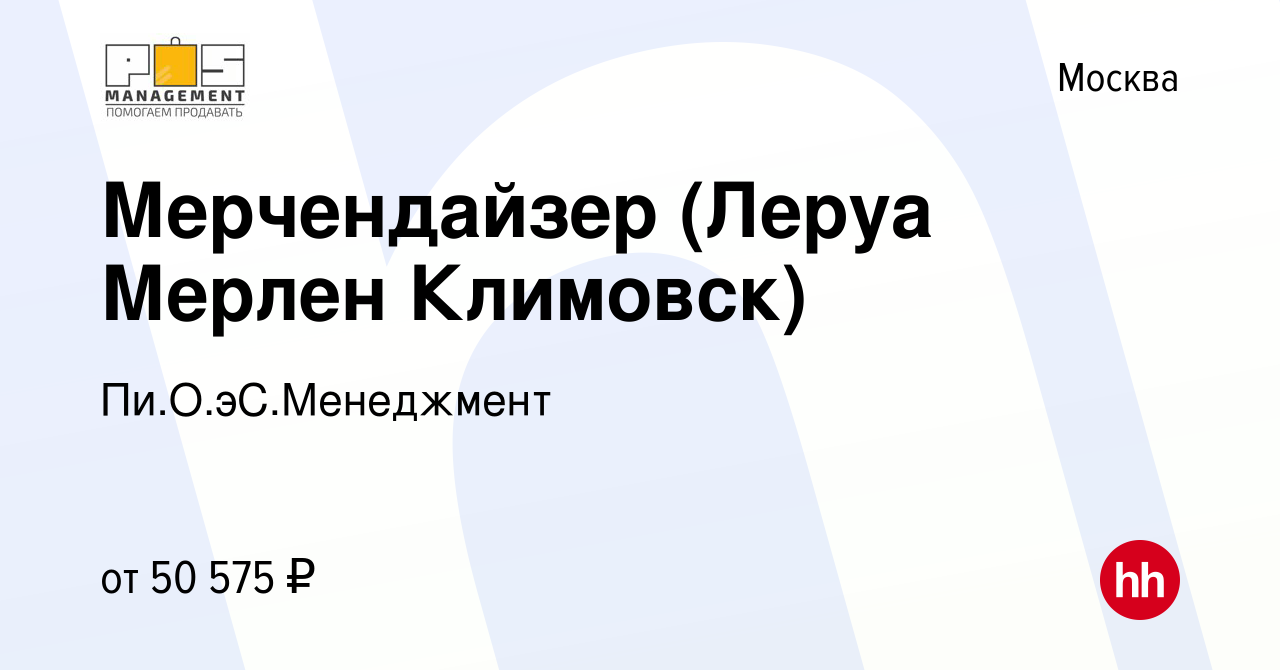 POS
MANAGEMENT
ПОМОГАЕМ ПРОДАВАТЬ

Москва

Мерчендайзер (Леруа Мерлен Климовск)

Пи.О.эС.Менеджмент

от 50 575 ₽

hh